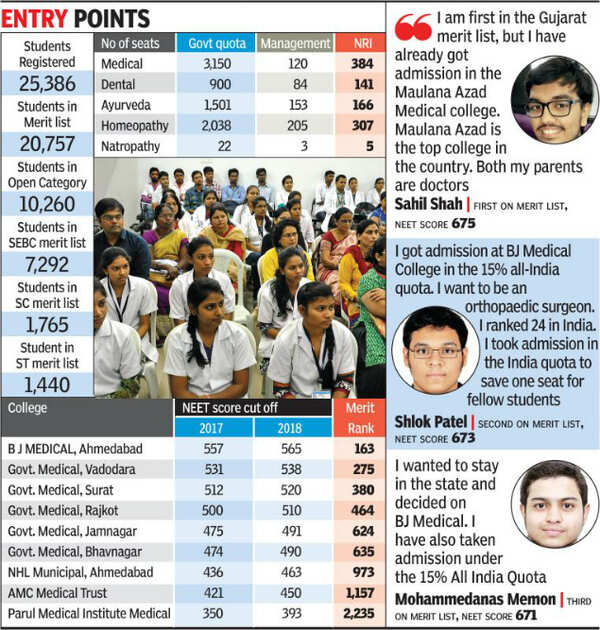 ENTRY POINTS

Students Registered
25,386
Students in Merit list
20,757
Students in Open Category
10,260
Students in SEBC merit list
7,292
Students in SC merit list
1,765
Student in ST merit list
1,440

| No of seats | Govt quota | Management | NRI |
|---|---|---|---|
| Medical | 3,150 | 120 | 384 |
| Dental | 900 | 84 | 141 |
| Ayurveda | 1,501 | 153 | 166 |
| Homeopathy | 2,038 | 205 | 307 |
| Natropathy | 22 | 3 | 5 |

| College | NEET score cut off 2017 | NEET score cut off 2018 | Merit Rank |
|---|---|---|---|
| B J MEDICAL, Ahmedabad | 557 | 565 | 163 |
| Govt. Medical, Vadodara | 531 | 538 | 275 |
| Govt. Medical, Surat | 512 | 520 | 380 |
| Govt. Medical, Rajkot | 500 | 510 | 464 |
| Govt. Medical, Jamnagar | 475 | 491 | 624 |
| Govt. Medical, Bhavnagar | 474 | 490 | 635 |
| NHL Municipal, Ahmedabad | 436 | 463 | 973 |
| AMC Medical Trust | 421 | 450 | 1,157 |
| Parul Medical Institute Medical | 350 | 393 | 2,235 |

I am first in the Gujarat merit list, but I have already got admission in the Maulana Azad Medical college. Maulana Azad is the top college in the country. Both my parents are doctors
Sahil Shah | FIRST ON MERIT LIST, NEET SCORE 675

I got admission at BJ Medical College in the 15% all-India quota. I want to be an orthopaedic surgeon. I ranked 24 in India. I took admission in the India quota to save one seat for fellow students
Shlok Patel | SECOND ON MERIT LIST, NEET SCORE 673

I wanted to stay in the state and decided on BJ Medical. I have also taken admission under the 15% All India Quota
Mohammedanas Memon | THIRD ON MERIT LIST, NEET SCORE 671